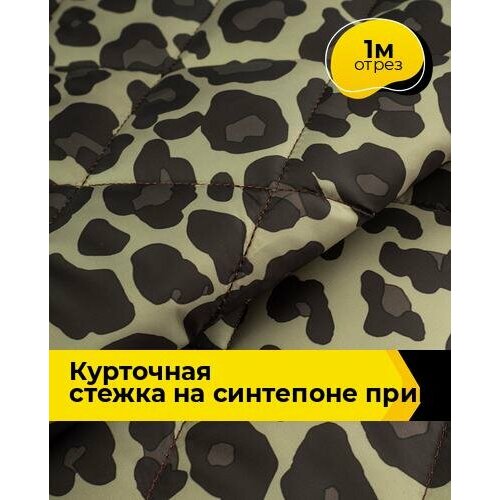 1м
отрез

Курточная
стежка на синтепоне при